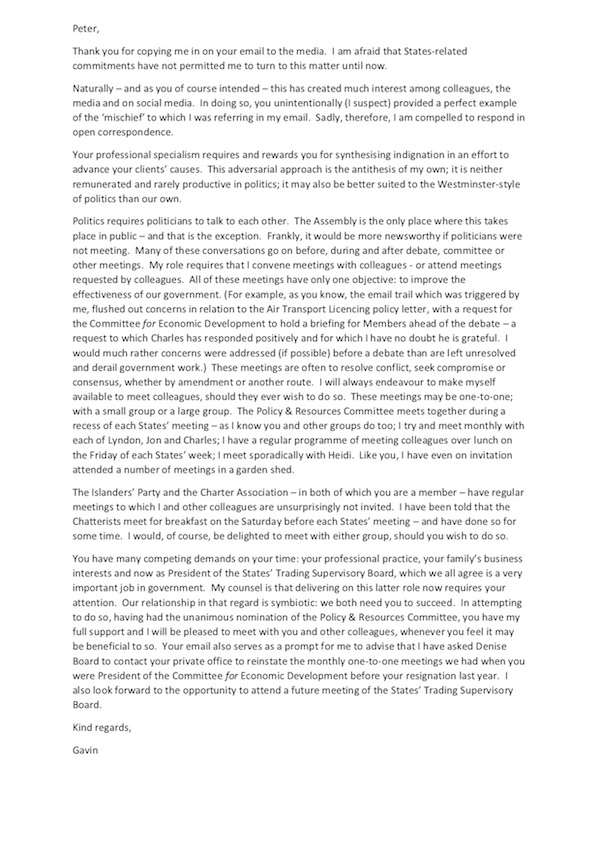 Peter,

Thank you for copying me in on your email to the media. I am afraid that States-related commitments have not permitted me to turn to this matter until now.

Naturally – and as you of course intended – this has created much interest among colleagues, the media and on social media. In doing so, you unintentionally (I suspect) provided a perfect example of the 'mischief' to which I was referring in my email. Sadly, therefore, I am compelled to respond in open correspondence.

Your professional specialism requires and rewards you for synthesising indignation in an effort to advance your clients' causes. This adversarial approach is the antithesis of my own; it is neither remunerated and rarely productive in politics; it may also be better suited to the Westminster-style of politics than our own.

Politics requires politicians to talk to each other. The Assembly is the only place where this takes place in public – and that is the exception. Frankly, it would be more newsworthy if politicians were not meeting. Many of these conversations go on before, during and after debate, committee or other meetings. My role requires that I convene meetings with colleagues - or attend meetings requested by colleagues. All of these meetings have only one objective: to improve the effectiveness of our government. (For example, as you know, the email trail which was triggered by me, flushed out concerns in relation to the Air Transport Licencing policy letter, with a request for the Committee for Economic Development to hold a briefing for Members ahead of the debate – a request to which Charles has responded positively and for which I have no doubt he is grateful. I would much rather concerns were addressed (if possible) before a debate than are left unresolved and derail government work.) These meetings are often to resolve conflict, seek compromise or consensus, whether by amendment or another route. I will always endeavour to make myself available to meet colleagues, should they ever wish to do so. These meetings may be one-to-one; with a small group or a large group. The Policy & Resources Committee meets together during a recess of each States' meeting – as I know you and other groups do too; I try and meet monthly with each of Lyndon, Jon and Charles; I have a regular programme of meeting colleagues over lunch on the Friday of each States' week; I meet sporadically with Heidi. Like you, I have even on invitation attended a number of meetings in a garden shed.

The Islanders' Party and the Charter Association – in both of which you are a member – have regular meetings to which I and other colleagues are unsurprisingly not invited. I have been told that the Chatterists meet for breakfast on the Saturday before each States' meeting – and have done so for some time. I would, of course, be delighted to meet with either group, should you wish to do so.

You have many competing demands on your time: your professional practice, your family's business interests and now as President of the States' Trading Supervisory Board, which we all agree is a very important job in government. My counsel is that delivering on this latter role now requires your attention. Our relationship in that regard is symbiotic: we both need you to succeed. In attempting to do so, having had the unanimous nomination of the Policy & Resources Committee, you have my full support and I will be pleased to meet with you and other colleagues, whenever you feel it may be beneficial to so. Your email also serves as a prompt for me to advise that I have asked Denise Board to contact your private office to reinstate the monthly one-to-one meetings we had when you were President of the Committee for Economic Development before your resignation last year. I also look forward to the opportunity to attend a future meeting of the States' Trading Supervisory Board.

Kind regards,

Gavin